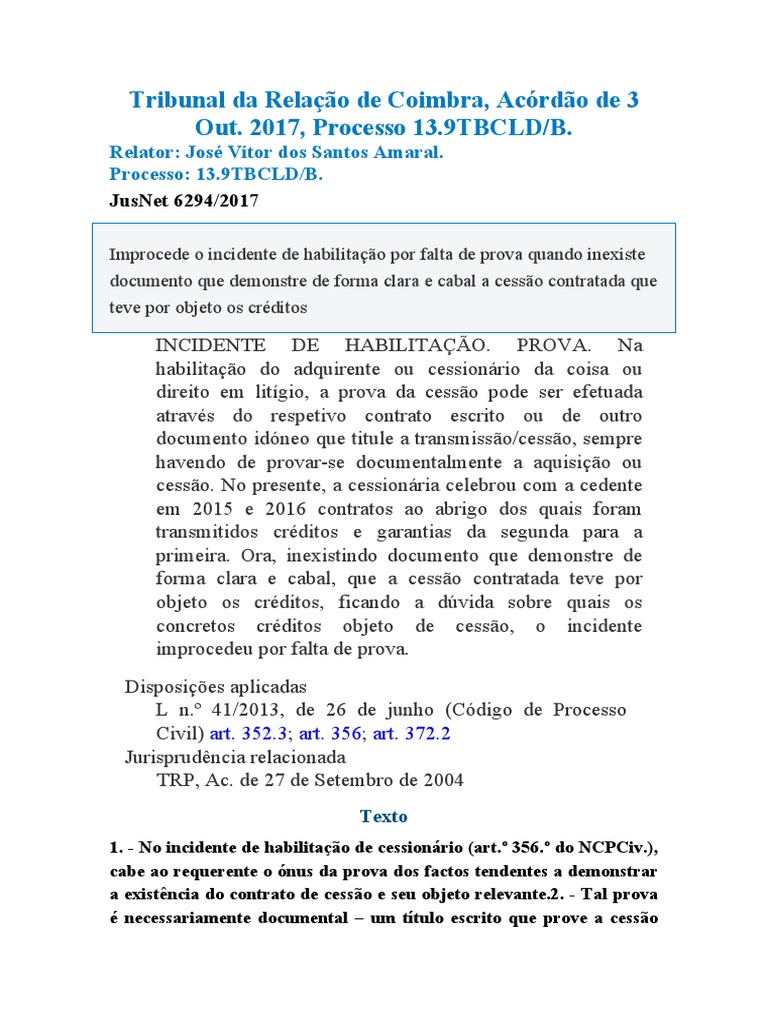 Tribunal da Relação de Coimbra, Acórdão de 3 Out. 2017, Processo 13.9TBCLD/B.

Relator: José Vítor dos Santos Amaral.
Processo: 13.9TBCLD/B.

JusNet 6294/2017

Improcede o incidente de habilitação por falta de prova quando inexiste documento que demonstre de forma clara e cabal a cessão contratada que teve por objeto os créditos

INCIDENTE DE HABILITAÇÃO. PROVA. Na habilitação do adquirente ou cessionário da coisa ou direito em litígio, a prova da cessão pode ser efetuada através do respetivo contrato escrito ou de outro documento idóneo que titule a transmissão/cessão, sempre havendo de provar-se documentalmente a aquisição ou cessão. No presente, a cessionária celebrou com a cedente em 2015 e 2016 contratos ao abrigo dos quais foram transmitidos créditos e garantias da segunda para a primeira. Ora, inexistindo documento que demonstre de forma clara e cabal, que a cessão contratada teve por objeto os créditos, ficando a dúvida sobre quais os concretos créditos objeto de cessão, o incidente improcedeu por falta de prova.

Disposições aplicadas
L n.º 41/2013, de 26 de junho (Código de Processo Civil) art. 352.3; art. 356; art. 372.2
Jurisprudência relacionada
TRP, Ac. de 27 de Setembro de 2004

Texto

1. - No incidente de habilitação de cessionário (art.º 356.º do NCPCiv.), cabe ao requerente o ónus da prova dos factos tendentes a demonstrar a existência do contrato de cessão e seu objeto relevante.2. - Tal prova é necessariamente documental – um título escrito que prove a cessão